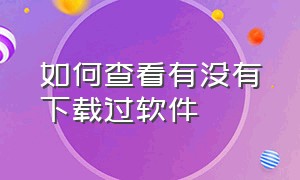 如何查看有没有下载过软件